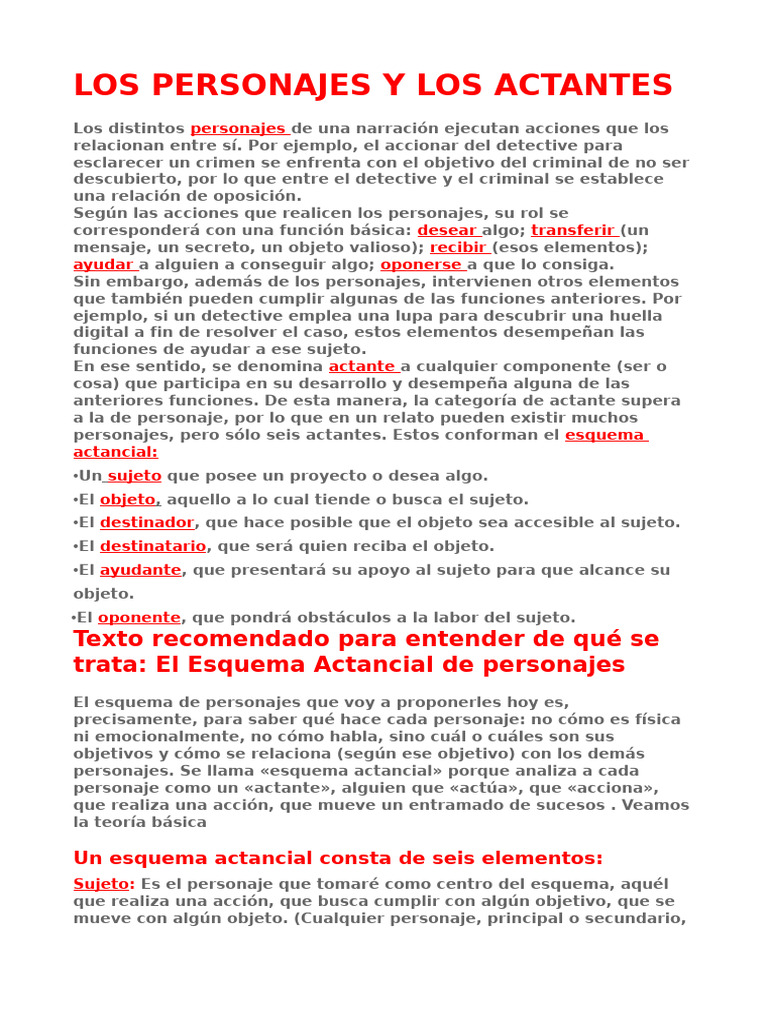 LOS PERSONAJES Y LOS ACTANTES

Los distintos personajes de una narración ejecutan acciones que los relacionan entre sí. Por ejemplo, el accionar del detective para esclarecer un crimen se enfrenta con el objetivo del criminal de no ser descubierto, por lo que entre el detective y el criminal se establece una relación de oposición.
Según las acciones que realicen los personajes, su rol se corresponderá con una función básica: desear algo; transferir (un mensaje, un secreto, un objeto valioso); recibir (esos elementos); ayudar a alguien a conseguir algo; oponerse a que lo consiga.
Sin embargo, además de los personajes, intervienen otros elementos que también pueden cumplir algunas de las funciones anteriores. Por ejemplo, si un detective emplea una lupa para descubrir una huella digital a fin de resolver el caso, estos elementos desempeñan las funciones de ayudar a ese sujeto.
En ese sentido, se denomina actante a cualquier componente (ser o cosa) que participa en su desarrollo y desempeña alguna de las anteriores funciones. De esta manera, la categoría de actante supera a la de personaje, por lo que en un relato pueden existir muchos personajes, pero sólo seis actantes. Estos conforman el esquema actancial:

•Un sujeto que posee un proyecto o desea algo.

•El objeto, aquello a lo cual tiende o busca el sujeto.

•El destinador, que hace posible que el objeto sea accesible al sujeto.

•El destinatario, que será quien reciba el objeto.

•El ayudante, que presentará su apoyo al sujeto para que alcance su objeto.

•El oponente, que pondrá obstáculos a la labor del sujeto.

Texto recomendado para entender de qué se trata: El Esquema Actancial de personajes

El esquema de personajes que voy a proponerles hoy es, precisamente, para saber qué hace cada personaje: no cómo es física ni emocionalmente, no cómo habla, sino cuál o cuáles son sus objetivos y cómo se relaciona (según ese objetivo) con los demás personajes. Se llama «esquema actancial» porque analiza a cada personaje como un «actante», alguien que «actúa», que «acciona», que realiza una acción, que mueve un entramado de sucesos . Veamos la teoría básica

Un esquema actancial consta de seis elementos:

Sujeto: Es el personaje que tomaré como centro del esquema, aquél que realiza una acción, que busca cumplir con algún objetivo, que se mueve con algún objeto. (Cualquier personaje, principal o secundario,